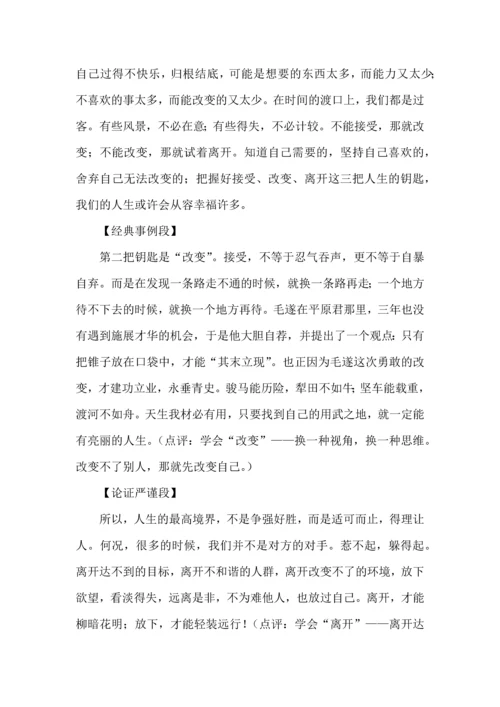 自己过得不快乐，归根结底，可能是想要的东西太多，而能力又太少；不喜欢的事太多，而能改变的又太少。在时间的渡口上，我们都是过客。有些风景，不必在意；有些得失，不必计较。不能接受，那就改变；不能改变，那就试着离开。知道自己需要的，坚持自己喜欢的，舍弃自己无法改变的；把握好接受、改变、离开这三把人生的钥匙，我们的人生或许会从容幸福许多。

【经典事例段】

第二把钥匙是“改变”。接受，不等于忍气吞声，更不等于自暴自弃。而是在发现一条路走不通的时候，就换一条路再走；一个地方待不下去的时候，就换一个地方再待。毛遂在平原君那里，三年也没有遇到施展才华的机会，于是他大胆自荐，并提出了一个观点：只有把锥子放在口袋中，才能“其末立现”。也正因为毛遂这次勇敢的改变，才建功立业，永垂青史。骏马能历险，犁田不如牛；坚车能载重，渡河不如舟。天生我材必有用，只要找到自己的用武之地，就一定能有亮丽的人生。（点评：学会“改变”——换一种视角，换一种思维。改变不了别人，那就先改变自己。）

【论证严谨段】

所以，人生的最高境界，不是争强好胜，而是适可而止，得理让人。何况，很多的时候，我们并不是对方的对手。惹不起，躲得起。离开达不到的目标，离开不和谐的人群，离开改变不了的环境，放下欲望，看淡得失，远离是非，不为难他人，也放过自己。离开，才能柳暗花明；放下，才能轻装远行！（点评：学会“离开”——离开达